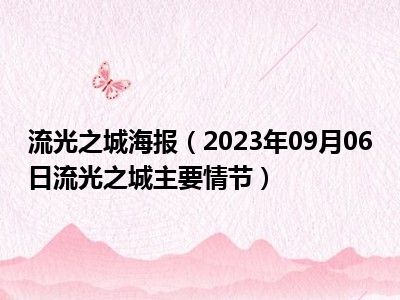 流光之城海报（2023年09月06日流光之城主要情节）